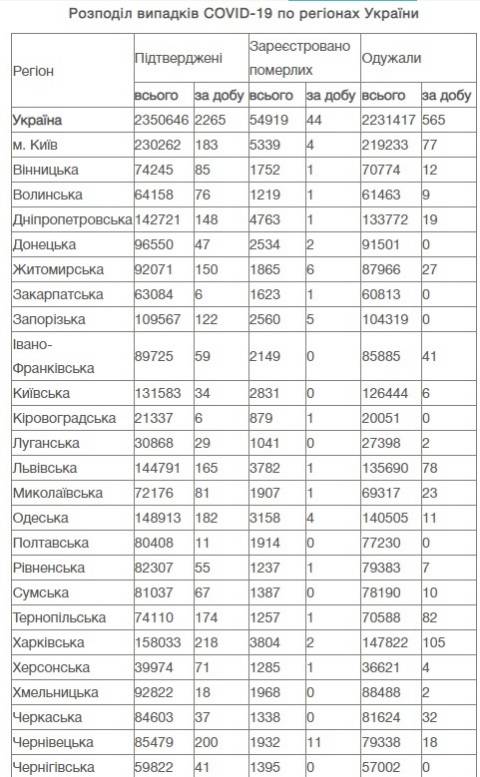 Розподіл випадків COVID-19 по регіонах України

| Регіон | Підтверджені | | Зареєстровано померлих | | Одужали | |
|---|---|---|---|---|---|---|
| | всього | за добу | всього | за добу | всього | за добу |
| Україна | 2350646 | 2265 | 54919 | 44 | 2231417 | 565 |
| м. Київ | 230262 | 183 | 5339 | 4 | 219233 | 77 |
| Вінницька | 74245 | 85 | 1752 | 1 | 70774 | 12 |
| Волинська | 64158 | 76 | 1219 | 1 | 61463 | 9 |
| Дніпропетровська | 142721 | 148 | 4763 | 1 | 133772 | 19 |
| Донецька | 96550 | 47 | 2534 | 2 | 91501 | 0 |
| Житомирська | 92071 | 150 | 1865 | 6 | 87966 | 27 |
| Закарпатська | 63084 | 6 | 1623 | 1 | 60813 | 0 |
| Запорізька | 109567 | 122 | 2560 | 5 | 104319 | 0 |
| Івано-Франківська | 89725 | 59 | 2149 | 0 | 85885 | 41 |
| Київська | 131583 | 34 | 2831 | 0 | 126444 | 6 |
| Кіровоградська | 21337 | 6 | 879 | 1 | 20051 | 0 |
| Луганська | 30868 | 29 | 1041 | 0 | 27398 | 2 |
| Львівська | 144791 | 165 | 3782 | 1 | 135690 | 78 |
| Миколаївська | 72176 | 81 | 1907 | 1 | 69317 | 23 |
| Одеська | 148913 | 182 | 3158 | 4 | 140505 | 11 |
| Полтавська | 80408 | 11 | 1914 | 0 | 77230 | 0 |
| Рівненська | 82307 | 55 | 1237 | 1 | 79383 | 7 |
| Сумська | 81037 | 67 | 1387 | 0 | 78190 | 10 |
| Тернопільська | 74110 | 174 | 1257 | 1 | 70588 | 82 |
| Харківська | 158033 | 218 | 3804 | 2 | 147822 | 105 |
| Херсонська | 39974 | 71 | 1285 | 1 | 36621 | 4 |
| Хмельницька | 92822 | 18 | 1968 | 0 | 88488 | 2 |
| Черкаська | 84603 | 37 | 1338 | 0 | 81624 | 32 |
| Чернівецька | 85479 | 200 | 1932 | 11 | 79338 | 18 |
| Чернігівська | 59822 | 41 | 1395 | 0 | 57002 | 0 |